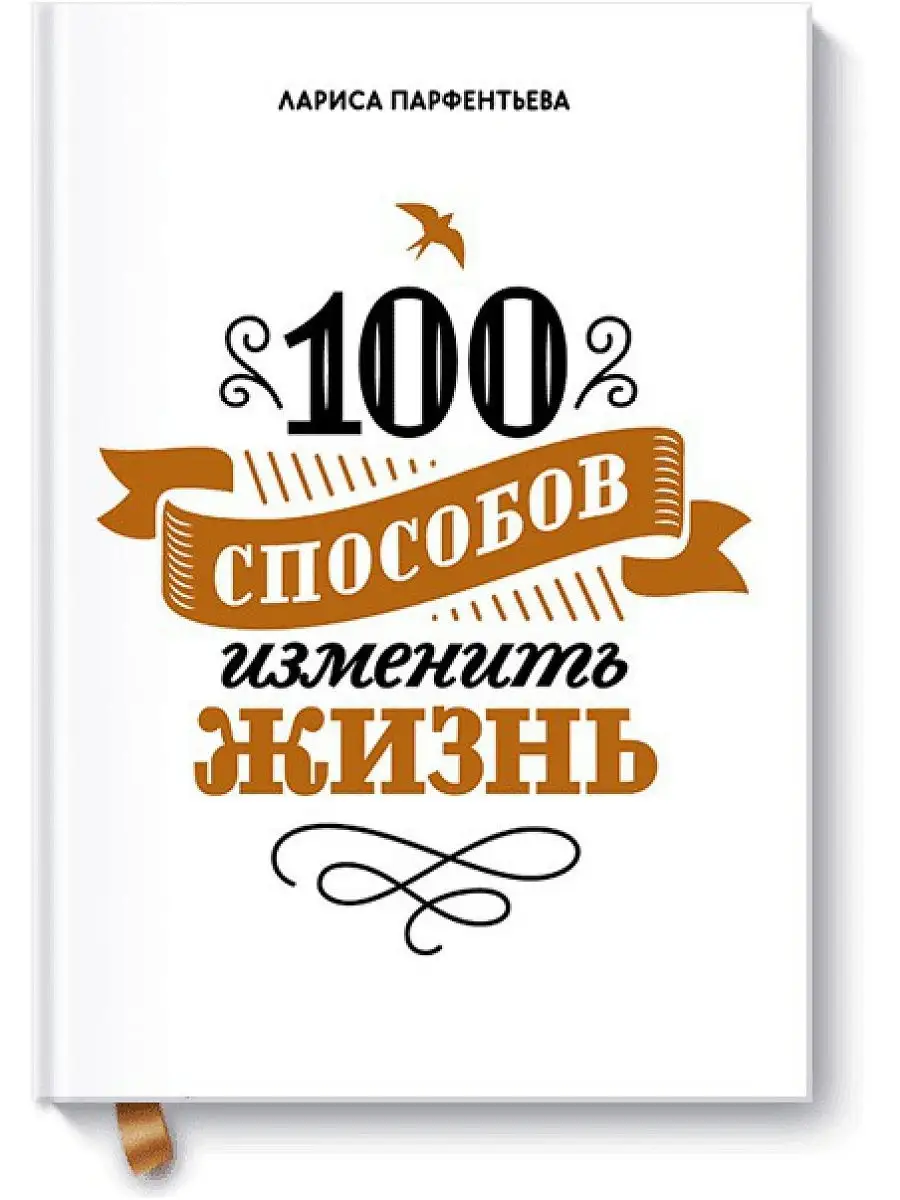 ЛАРИСА ПАРФЕНТЬЕВА

100
СПОСОБОВ
изменить
ЖИЗНЬ